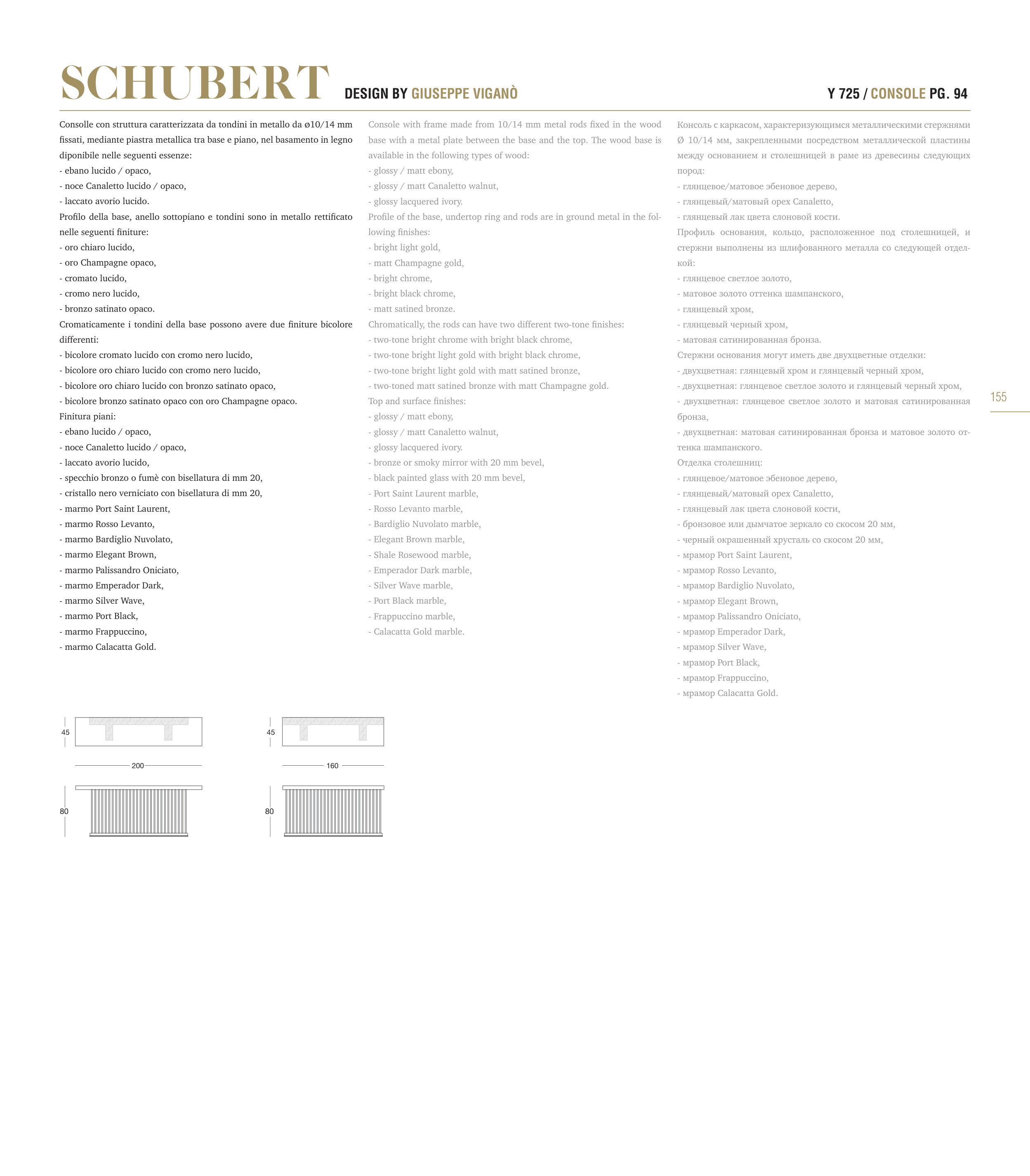 SCHUBERT DESIGN BY GIUSEPPE VIGANÒ

Y 725 / CONSOLE PG. 94

Consolle con struttura caratterizzata da tondini in metallo da ø10/14 mm fissati, mediante piastra metallica tra base e piano, nel basamento in legno diponibile nelle seguenti essenze:
- ebano lucido / opaco,
- noce Canaletto lucido / opaco,
- laccato avorio lucido.
Profilo della base, anello sottopiano e tondini sono in metallo rettificato nelle seguenti finiture:
- oro chiaro lucido,
- oro Champagne opaco,
- cromato lucido,
- cromo nero lucido,
- bronzo satinato opaco.
Cromaticamente i tondini della base possono avere due finiture bicolore differenti:
- bicolore cromato lucido con cromo nero lucido,
- bicolore oro chiaro lucido con cromo nero lucido,
- bicolore oro chiaro lucido con bronzo satinato opaco,
- bicolore bronzo satinato opaco con oro Champagne opaco.
Finitura piani:
- ebano lucido / opaco,
- noce Canaletto lucido / opaco,
- laccato avorio lucido,
- specchio bronzo o fumè con bisellatura di mm 20,
- cristallo nero verniciato con bisellatura di mm 20,
- marmo Port Saint Laurent,
- marmo Rosso Levanto,
- marmo Bardiglio Nuvolato,
- marmo Elegant Brown,
- marmo Palissandro Oniciato,
- marmo Emperador Dark,
- marmo Silver Wave,
- marmo Port Black,
- marmo Frappuccino,
- marmo Calacatta Gold.

Console with frame made from 10/14 mm metal rods fixed in the wood base with a metal plate between the base and the top. The wood base is available in the following types of wood:
- glossy / matt ebony,
- glossy / matt Canaletto walnut,
- glossy lacquered ivory.
Profile of the base, undertop ring and rods are in ground metal in the following finishes:
- bright light gold,
- matt Champagne gold,
- bright chrome,
- bright black chrome,
- matt satined bronze.
Chromatically, the rods can have two different two-tone finishes:
- two-tone bright chrome with bright black chrome,
- two-tone bright light gold with bright black chrome,
- two-tone bright light gold with matt satined bronze,
- two-toned matt satined bronze with matt Champagne gold.
Top and surface finishes:
- glossy / matt ebony,
- glossy / matt Canaletto walnut,
- glossy lacquered ivory.
- bronze or smoky mirror with 20 mm bevel,
- black painted glass with 20 mm bevel,
- Port Saint Laurent marble,
- Rosso Levanto marble,
- Bardiglio Nuvolato marble,
- Elegant Brown marble,
- Shale Rosewood marble,
- Emperador Dark marble,
- Silver Wave marble,
- Port Black marble,
- Frappuccino marble,
- Calacatta Gold marble.

Консоль с каркасом, характеризующимся металлическими стержнями Ø 10/14 мм, закрепленными посредством металлической пластины между основанием и столешницей в раме из древесины следующих пород:
- глянцевое/матовое эбеновое дерево,
- глянцевый/матовый орех Canaletto,
- глянцевый лак цвета слоновой кости.
Профиль основания, кольцо, расположенное под столешницей, и стержни выполнены из шлифованного металла со следующей отделкой:
- глянцевое светлое золото,
- матовое золото оттенка шампанского,
- глянцевый хром,
- глянцевый черный хром,
- матовая сатинированная бронза.
Стержни основания могут иметь две двухцветные отделки:
- двухцветная: глянцевый хром и глянцевый черный хром,
- двухцветная: глянцевое светлое золото и глянцевый черный хром,
- двухцветная: глянцевое светлое золото и матовая сатинированная бронза,
- двухцветная: матовая сатинированная бронза и матовое золото оттенка шампанского.
Отделка столешниц:
- глянцевое/матовое эбеновое дерево,
- глянцевый/матовый орех Canaletto,
- глянцевый лак цвета слоновой кости,
- бронзовое или дымчатое зеркало со скосом 20 мм,
- черный окрашенный хрусталь со скосом 20 мм,
- мрамор Port Saint Laurent,
- мрамор Rosso Levanto,
- мрамор Bardiglio Nuvolato,
- мрамор Elegant Brown,
- мрамор Palissandro Oniciato,
- мрамор Emperador Dark,
- мрамор Silver Wave,
- мрамор Port Black,
- мрамор Frappuccino,
- мрамор Calacatta Gold.

155

45
200
80
45
160
80